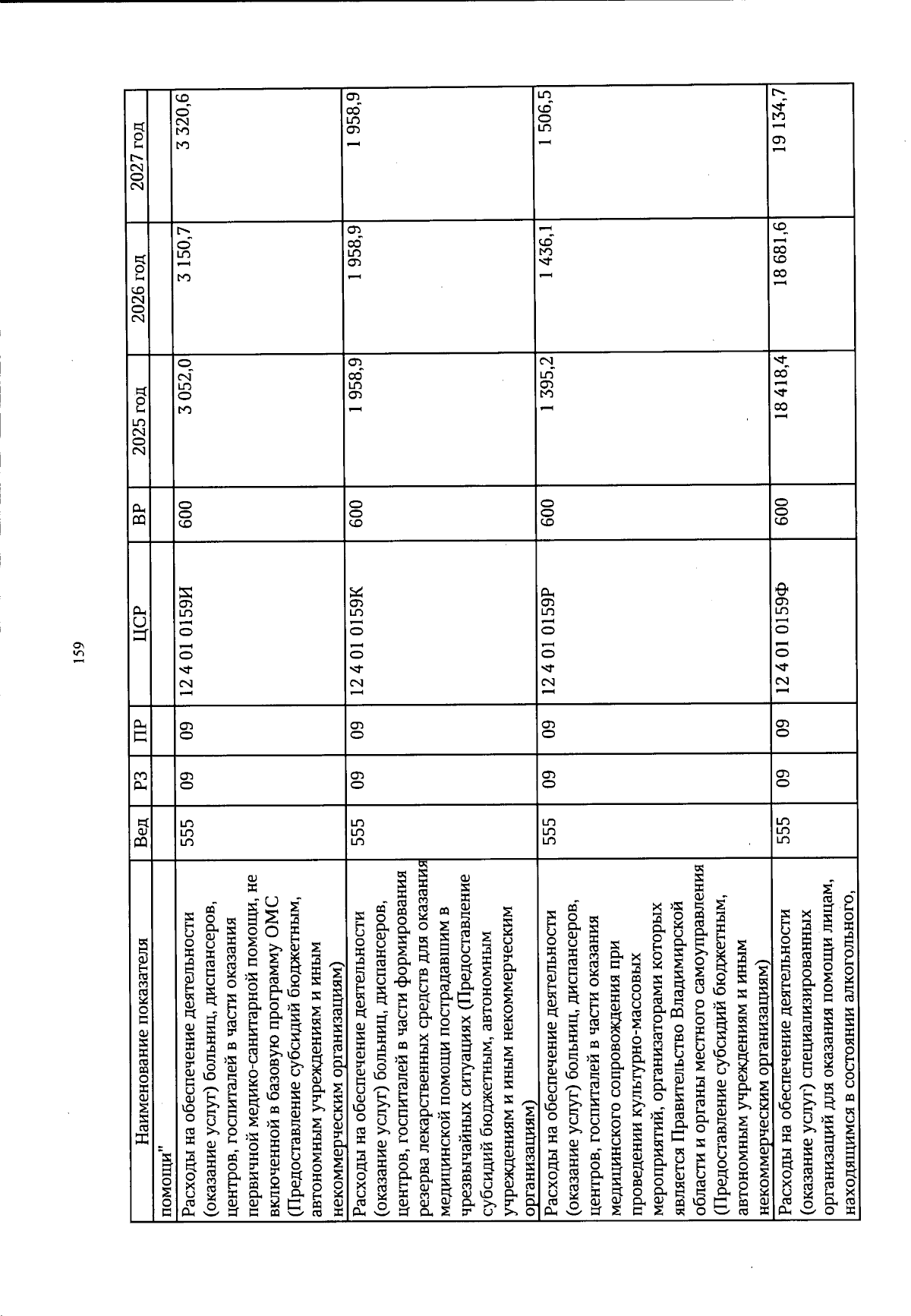 159

| Наименование показателя | Вед | РЗ | ПР | ЦСР | ВР | 2025 год | 2026 год | 2027 год |
|---|---|---|---|---|---|---|---|---|
| помощи" | | | | | | | | |
| Расходы на обеспечение деятельности (оказание услуг) больниц, диспансеров, центров, госпиталей в части оказания первичной медико-санитарной помощи, не включенной в базовую программу ОМС (Предоставление субсидий бюджетным, автономным учреждениям и иным некоммерческим организациям) | 555 | 09 | 09 | 12 4 01 0159И | 600 | 3 052,0 | 3 150,7 | 3 320,6 |
| Расходы на обеспечение деятельности (оказание услуг) больниц, диспансеров, центров, госпиталей в части формирования резерва лекарственных средств для оказания медицинской помощи пострадавшим в чрезвычайных ситуациях (Предоставление субсидий бюджетным, автономным учреждениям и иным некоммерческим организациям) | 555 | 09 | 09 | 12 4 01 0159К | 600 | 1 958,9 | 1 958,9 | 1 958,9 |
| Расходы на обеспечение деятельности (оказание услуг) больниц, диспансеров, центров, госпиталей в части оказания медицинского сопровождения при проведении культурно-массовых мероприятий, организаторами которых является Правительство Владимирской области и органы местного самоуправления (Предоставление субсидий бюджетным, автономным учреждениям и иным некоммерческим организациям) | 555 | 09 | 09 | 12 4 01 0159Р | 600 | 1 395,2 | 1 436,1 | 1 506,5 |
| Расходы на обеспечение деятельности (оказание услуг) специализированных организаций для оказания помощи лицам, находящимся в состоянии алкогольного, | 555 | 09 | 09 | 12 4 01 0159Ф | 600 | 18 418,4 | 18 681,6 | 19 134,7 |